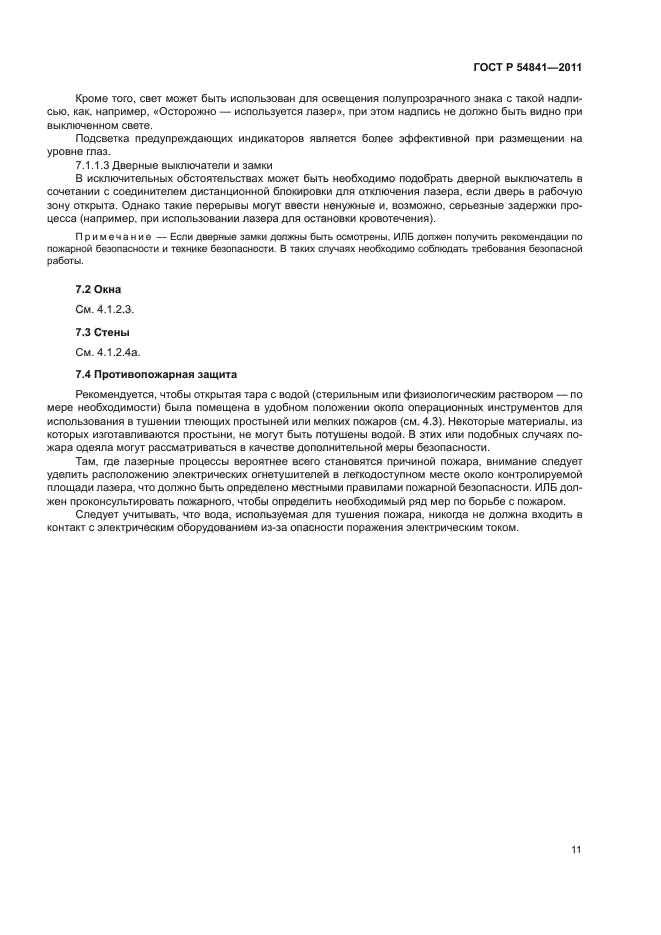 ГОСТ Р 54841—2011

Кроме того, свет может быть использован для освещения полупрозрачного знака с такой надписью, как, например, «Осторожно — используется лазер», при этом надпись не должно быть видно при выключенном свете.

Подсветка предупреждающих индикаторов является более эффективной при размещении на уровне глаз.

7.1.1.3 Дверные выключатели и замки

В исключительных обстоятельствах может быть необходимо подобрать дверной выключатель в сочетании с соединителем дистанционной блокировки для отключения лазера, если дверь в рабочую зону открыта. Однако такие перерывы могут ввести ненужные и, возможно, серьезные задержки процесса (например, при использовании лазера для остановки кровотечения).

Примечание — Если дверные замки должны быть осмотрены, ИЛБ должен получить рекомендации по пожарной безопасности и технике безопасности. В таких случаях необходимо соблюдать требования безопасной работы.

7.2 Окна

См. 4.1.2.3.

7.3 Стены

См. 4.1.2.4а.

7.4 Противопожарная защита

Рекомендуется, чтобы открытая тара с водой (стерильным или физиологическим раствором — по мере необходимости) была помещена в удобном положении около операционных инструментов для использования в тушении тлеющих простыней или мелких пожаров (см. 4.3). Некоторые материалы, из которых изготавливаются простыни, не могут быть потушены водой. В этих или подобных случаях пожара одеяла могут рассматриваться в качестве дополнительной меры безопасности.

Там, где лазерные процессы вероятнее всего становятся причиной пожара, внимание следует уделить расположению электрических огнетушителей в легкодоступном месте около контролируемой площади лазера, что должно быть определено местными правилами пожарной безопасности. ИЛБ должен проконсультировать пожарного, чтобы определить необходимый ряд мер по борьбе с пожаром.

Следует учитывать, что вода, используемая для тушения пожара, никогда не должна входить в контакт с электрическим оборудованием из-за опасности поражения электрическим током.

11